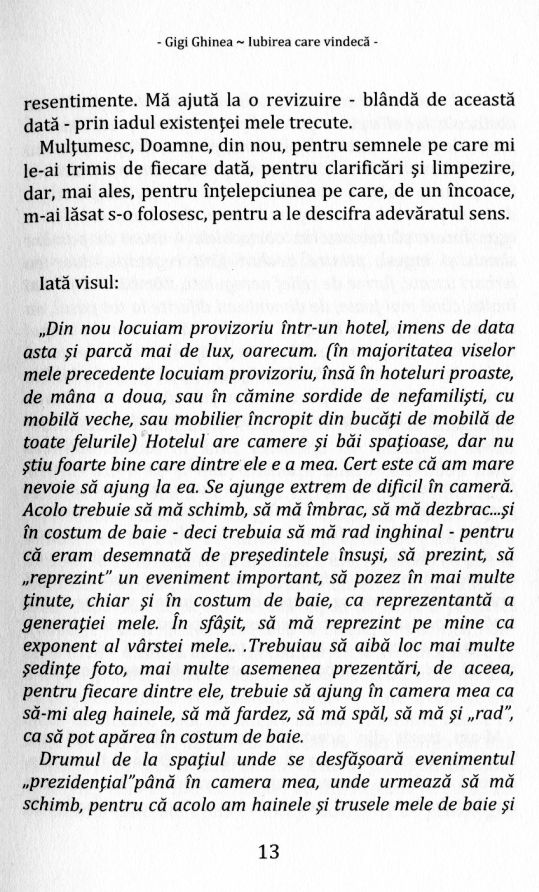 - Gigi Ghinea ~ Iubirea care vindecă -

resentimente. Mă ajută la o revizuire - blândă de această dată - prin iadul existenței mele trecute.

Mulțumesc, Doamne, din nou, pentru semnele pe care mi le-ai trimis de fiecare dată, pentru clarificări și limpezire, dar, mai ales, pentru înțelepciunea pe care, de un încoace, m-ai lăsat s-o folosesc, pentru a le descifra adevăratul sens.

Iată visul:

„Din nou locuiam provizoriu într-un hotel, imens de data asta și parcă mai de lux, oarecum. (în majoritatea viselor mele precedente locuiam provizoriu, însă în hoteluri proaste, de mâna a doua, sau în cămine sordide de nefamiliști, cu mobilă veche, sau mobilier încropit din bucăți de mobilă de toate felurile) Hotelul are camere și băi spațioase, dar nu știu foarte bine care dintre ele e a mea. Cert este că am mare nevoie să ajung la ea. Se ajunge extrem de dificil în cameră. Acolo trebuie să mă schimb, să mă îmbrac, să mă dezbrac...și în costum de baie - deci trebuia să mă rad inghinal - pentru că eram desemnată de președintele însuși, să prezint, să „reprezint" un eveniment important, să pozez în mai multe ținute, chiar și în costum de baie, ca reprezentantă a generației mele. În sfâșit, să mă reprezint pe mine ca exponent al vârstei mele.. .Trebuiau să aibă loc mai multe ședințe foto, mai multe asemenea prezentări, de aceea, pentru fiecare dintre ele, trebuie să ajung în camera mea ca să-mi aleg hainele, să mă fardez, să mă spăl, să mă și „rad", ca să pot apărea în costum de baie.

Drumul de la spațiul unde se desfășoară evenimentul „prezidențial"până în camera mea, unde urmează să mă schimb, pentru că acolo am hainele și trusele mele de baie și

13